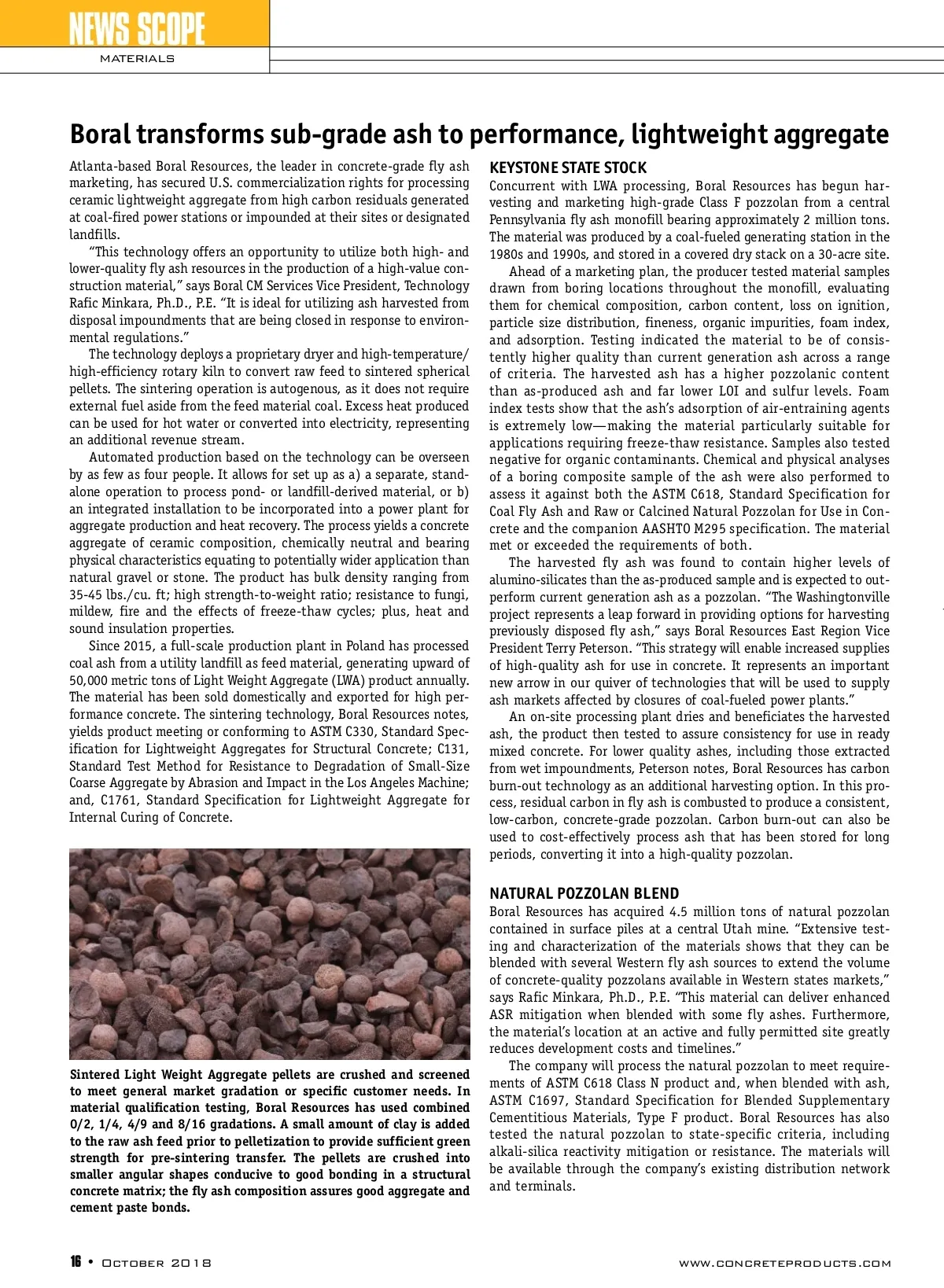 NEWS SCOPE
MATERIALS

Boral transforms sub-grade ash to performance, lightweight aggregate

Atlanta-based Boral Resources, the leader in concrete-grade fly ash marketing, has secured U.S. commercialization rights for processing ceramic lightweight aggregate from high carbon residuals generated at coal-fired power stations or impounded at their sites or designated landfills.

"This technology offers an opportunity to utilize both high- and lower-quality fly ash resources in the production of a high-value construction material," says Boral CM Services Vice President, Technology Rafic Minkara, Ph.D., P.E. "It is ideal for utilizing ash harvested from disposal impoundments that are being closed in response to environmental regulations."

The technology deploys a proprietary dryer and high-temperature/high-efficiency rotary kiln to convert raw feed to sintered spherical pellets. The sintering operation is autogenous, as it does not require external fuel aside from the feed material coal. Excess heat produced can be used for hot water or converted into electricity, representing an additional revenue stream.

Automated production based on the technology can be overseen by as few as four people. It allows for set up as a) a separate, stand-alone operation to process pond- or landfill-derived material, or b) an integrated installation to be incorporated into a power plant for aggregate production and heat recovery. The process yields a concrete aggregate of ceramic composition, chemically neutral and bearing physical characteristics equating to potentially wider application than natural gravel or stone. The product has bulk density ranging from 35-45 lbs./cu. ft; high strength-to-weight ratio; resistance to fungi, mildew, fire and the effects of freeze-thaw cycles; plus, heat and sound insulation properties.

Since 2015, a full-scale production plant in Poland has processed coal ash from a utility landfill as feed material, generating upward of 50,000 metric tons of Light Weight Aggregate (LWA) product annually. The material has been sold domestically and exported for high performance concrete. The sintering technology, Boral Resources notes, yields product meeting or conforming to ASTM C330, Standard Specification for Lightweight Aggregates for Structural Concrete; C131, Standard Test Method for Resistance to Degradation of Small-Size Coarse Aggregate by Abrasion and Impact in the Los Angeles Machine; and, C1761, Standard Specification for Lightweight Aggregate for Internal Curing of Concrete.

Sintered Light Weight Aggregate pellets are crushed and screened to meet general market gradation or specific customer needs. In material qualification testing, Boral Resources has used combined 0/2, 1/4, 4/9 and 8/16 gradations. A small amount of clay is added to the raw ash feed prior to pelletization to provide sufficient green strength for pre-sintering transfer. The pellets are crushed into smaller angular shapes conducive to good bonding in a structural concrete matrix; the fly ash composition assures good aggregate and cement paste bonds.

KEYSTONE STATE STOCK
Concurrent with LWA processing, Boral Resources has begun harvesting and marketing high-grade Class F pozzolan from a central Pennsylvania fly ash monofill bearing approximately 2 million tons. The material was produced by a coal-fueled generating station in the 1980s and 1990s, and stored in a covered dry stack on a 30-acre site.

Ahead of a marketing plan, the producer tested material samples drawn from boring locations throughout the monofill, evaluating them for chemical composition, carbon content, loss on ignition, particle size distribution, fineness, organic impurities, foam index, and adsorption. Testing indicated the material to be of consistently higher quality than current generation ash across a range of criteria. The harvested ash has a higher pozzolanic content than as-produced ash and far lower LOI and sulfur levels. Foam index tests show that the ash's adsorption of air-entraining agents is extremely low—making the material particularly suitable for applications requiring freeze-thaw resistance. Samples also tested negative for organic contaminants. Chemical and physical analyses of a boring composite sample of the ash were also performed to assess it against both the ASTM C618, Standard Specification for Coal Fly Ash and Raw or Calcined Natural Pozzolan for Use in Concrete and the companion AASHTO M295 specification. The material met or exceeded the requirements of both.

The harvested fly ash was found to contain higher levels of alumino-silicates than the as-produced sample and is expected to outperform current generation ash as a pozzolan. "The Washingtonville project represents a leap forward in providing options for harvesting previously disposed fly ash," says Boral Resources East Region Vice President Terry Peterson. "This strategy will enable increased supplies of high-quality ash for use in concrete. It represents an important new arrow in our quiver of technologies that will be used to supply ash markets affected by closures of coal-fueled power plants."

An on-site processing plant dries and beneficiates the harvested ash, the product then tested to assure consistency for use in ready mixed concrete. For lower quality ashes, including those extracted from wet impoundments, Peterson notes, Boral Resources has carbon burn-out technology as an additional harvesting option. In this process, residual carbon in fly ash is combusted to produce a consistent, low-carbon, concrete-grade pozzolan. Carbon burn-out can also be used to cost-effectively process ash that has been stored for long periods, converting it into a high-quality pozzolan.

NATURAL POZZOLAN BLEND
Boral Resources has acquired 4.5 million tons of natural pozzolan contained in surface piles at a central Utah mine. "Extensive testing and characterization of the materials shows that they can be blended with several Western fly ash sources to extend the volume of concrete-quality pozzolans available in Western states markets," says Rafic Minkara, Ph.D., P.E. "This material can deliver enhanced ASR mitigation when blended with some fly ashes. Furthermore, the material's location at an active and fully permitted site greatly reduces development costs and timelines."

The company will process the natural pozzolan to meet requirements of ASTM C618 Class N product and, when blended with ash, ASTM C1697, Standard Specification for Blended Supplementary Cementitious Materials, Type F product. Boral Resources has also tested the natural pozzolan to state-specific criteria, including alkali-silica reactivity mitigation or resistance. The materials will be available through the company's existing distribution network and terminals.

16 • October 2018     www.concreteproducts.com